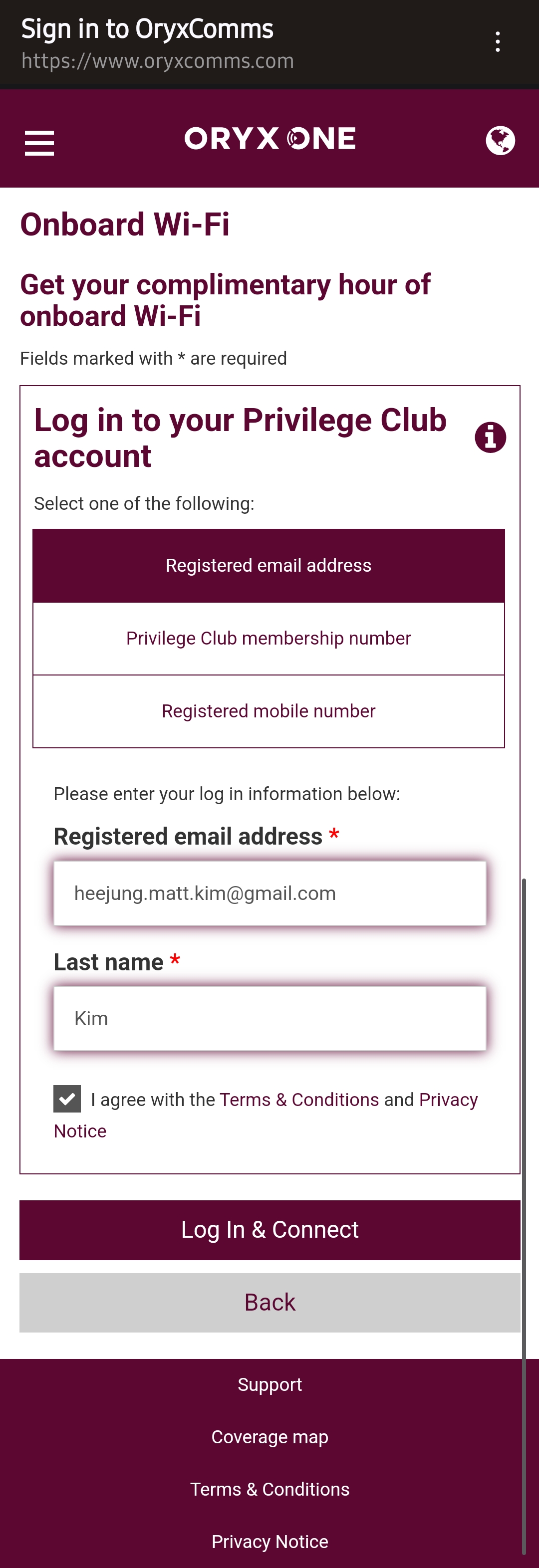 Sign in to OryxComms
https://www.oryxcomms.com

ORYX ONE

Onboard Wi-Fi

Get your complimentary hour of onboard Wi-Fi

Fields marked with * are required

Log in to your Privilege Club account

Select one of the following:

Registered email address

Privilege Club membership number

Registered mobile number

Please enter your log in information below:

Registered email address *

heejung.matt.kim@gmail.com

Last name *

Kim

I agree with the Terms & Conditions and Privacy Notice

Log In & Connect

Back

Support

Coverage map

Terms & Conditions

Privacy Notice